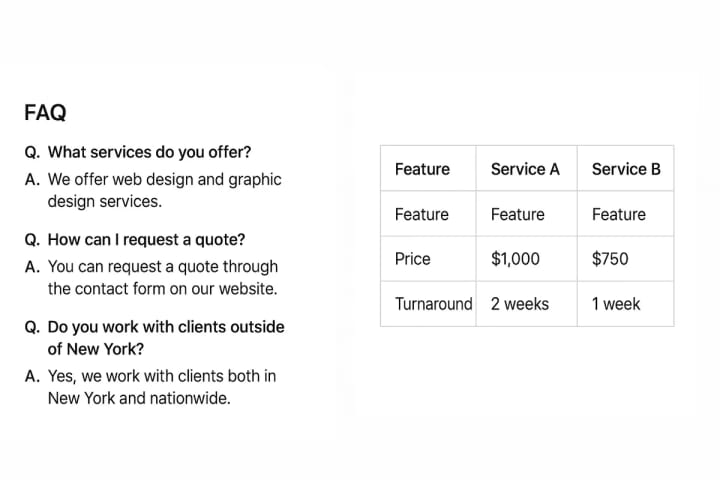 FAQ

Q. What services do you offer?

A. We offer web design and graphic design services.

Q. How can I request a quote?

A. You can request a quote through the contact form on our website.

Q. Do you work with clients outside of New York?

A. Yes, we work with clients both in New York and nationwide.

| Feature | Service A | Service B |
|---|---|---|
| Feature | Feature | Feature |
| Price | \$1,000 | \$750 |
| Turnaround | 2 weeks | 1 week |